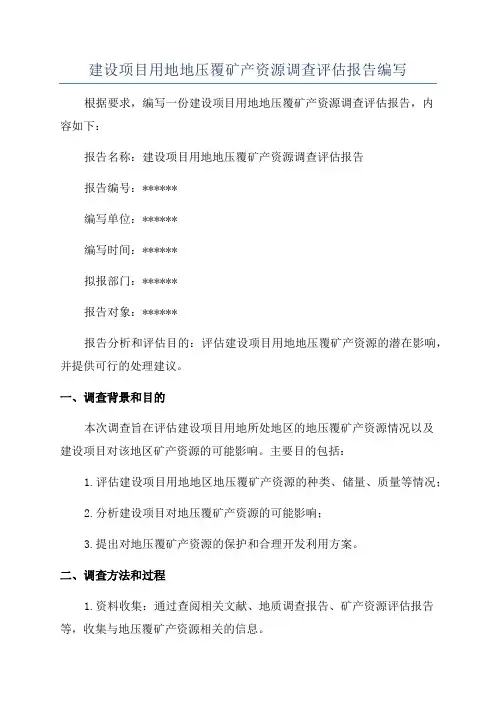 建设项目用地地压覆矿产资源调查评估报告编写

根据要求，编写一份建设项目用地地压覆矿产资源调查评估报告，内容如下：

报告名称：建设项目用地地压覆矿产资源调查评估报告

报告编号：******

编写单位：******

编写时间：******

拟报部门：******

报告对象：******

报告分析和评估目的：评估建设项目用地地压覆矿产资源的潜在影响，并提供可行的处理建议。

一、调查背景和目的

本次调查旨在评估建设项目用地所处地区的地压覆矿产资源情况以及建设项目对该地区矿产资源的可能影响。主要目的包括：

1.评估建设项目用地地区地压覆矿产资源的种类、储量、质量等情况；

2.分析建设项目对地压覆矿产资源的可能影响；

3.提出对地压覆矿产资源的保护和合理开发利用方案。

二、调查方法和过程

1.资料收集：通过查阅相关文献、地质调查报告、矿产资源评估报告等，收集与地压覆矿产资源相关的信息。